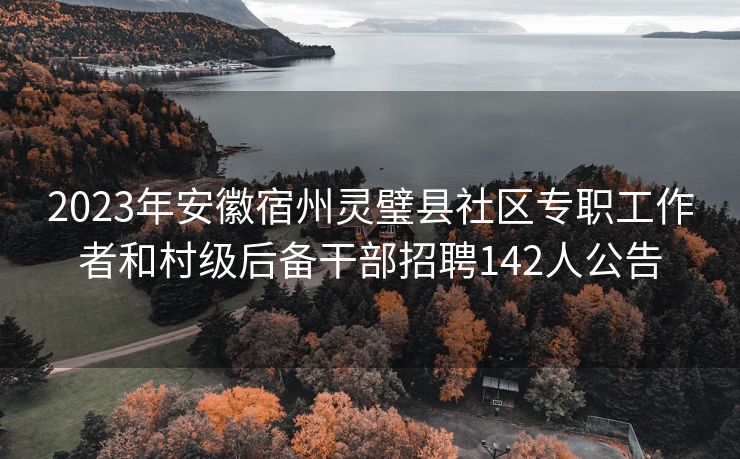 2023年安徽宿州灵璧县社区专职工作者和村级后备干部招聘142人公告